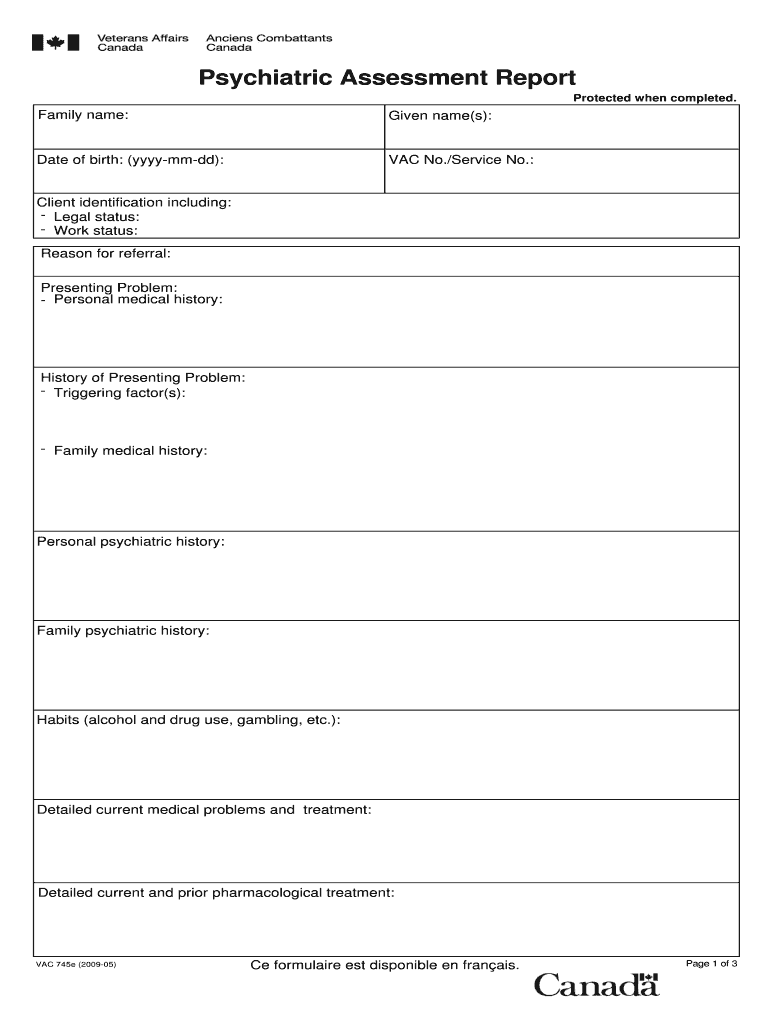 Veterans Affairs Canada
Anciens Combattants Canada

Psychiatric Assessment Report

Protected when completed.

| Family name: | Given name(s): |
|---|---|
| Date of birth: (yyyy-mm-dd): | VAC No./Service No.: |

Client identification including:
- Legal status:
- Work status:

Reason for referral:

Presenting Problem:
- Personal medical history:

History of Presenting Problem:
- Triggering factor(s):

- Family medical history:

Personal psychiatric history:

Family psychiatric history:

Habits (alcohol and drug use, gambling, etc.):

Detailed current medical problems and treatment:

Detailed current and prior pharmacological treatment:

VAC 745e (2009-05)

Ce formulaire est disponible en français.

Page 1 of 3

Canada